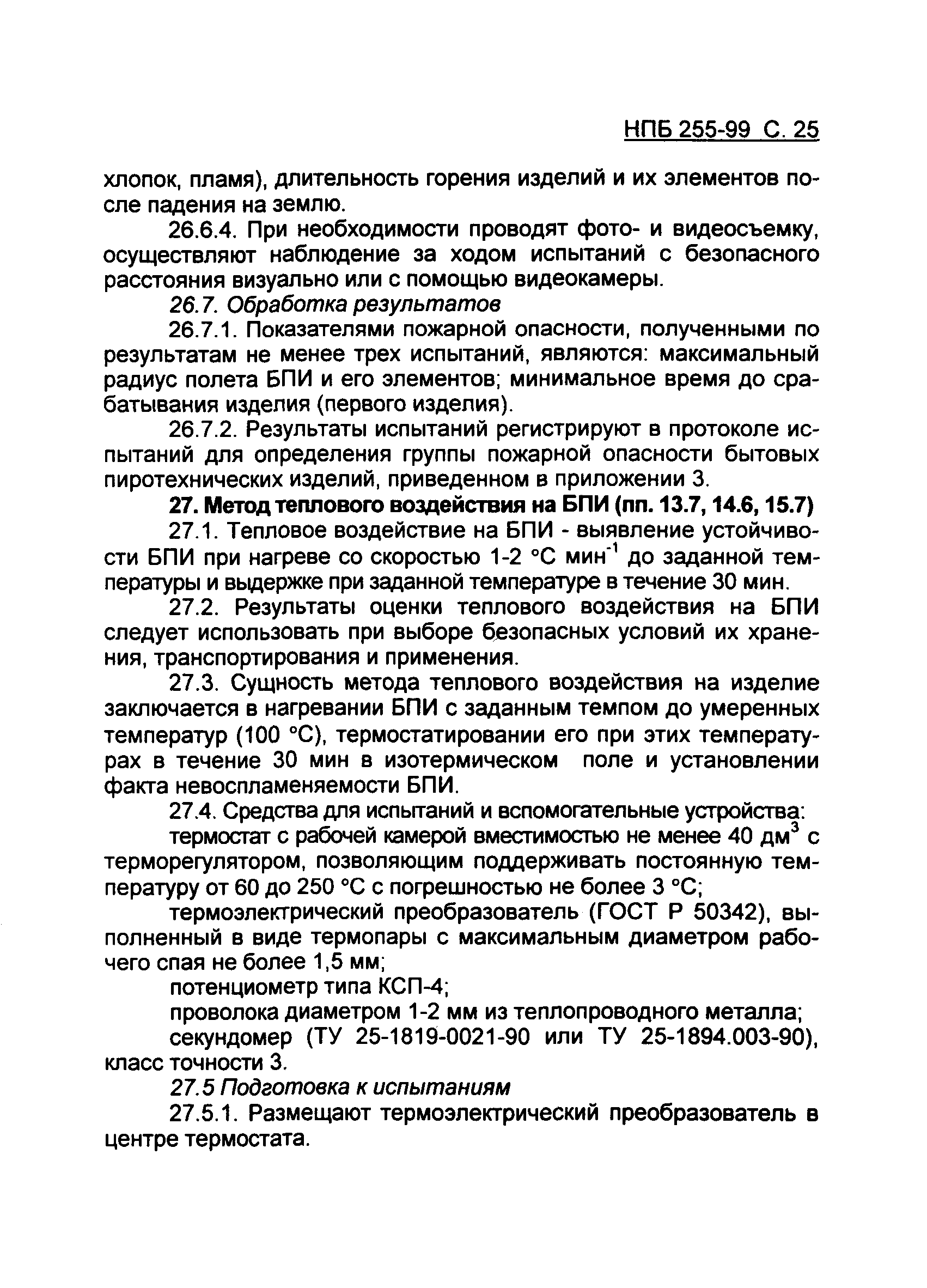 НПБ 255-99 С. 25

хлопок, пламя), длительность горения изделий и их элементов после падения на землю.

26.6.4. При необходимости проводят фото- и видеосъемку, осуществляют наблюдение за ходом испытаний с безопасного расстояния визуально или с помощью видеокамеры.

26.7. Обработка результатов

26.7.1. Показателями пожарной опасности, полученными по результатам не менее трех испытаний, являются: максимальный радиус полета БПИ и его элементов; минимальное время до срабатывания изделия (первого изделия).

26.7.2. Результаты испытаний регистрируют в протоколе испытаний для определения группы пожарной опасности бытовых пиротехнических изделий, приведенном в приложении 3.

27. Метод теплового воздействия на БПИ (пп. 13.7, 14.6, 15.7)

27.1. Тепловое воздействие на БПИ - выявление устойчивости БПИ при нагреве со скоростью 1-2 °С мин$^{-1}$ до заданной температуры и выдержке при заданной температуре в течение 30 мин.

27.2. Результаты оценки теплового воздействия на БПИ следует использовать при выборе безопасных условий их хранения, транспортирования и применения.

27.3. Сущность метода теплового воздействия на изделие заключается в нагревании БПИ с заданным темпом до умеренных температур (100 °С), термостатировании его при этих температурах в течение 30 мин в изотермическом поле и установлении факта невоспламеняемости БПИ.

27.4. Средства для испытаний и вспомогательные устройства:

термостат с рабочей камерой вместимостью не менее 40 дм$^3$ с терморегулятором, позволяющим поддерживать постоянную температуру от 60 до 250 °С с погрешностью не более 3 °С;

термоэлектрический преобразователь (ГОСТ Р 50342), выполненный в виде термопары с максимальным диаметром рабочего спая не более 1,5 мм;

потенциометр типа КСП-4;

проволока диаметром 1-2 мм из теплопроводного металла;

секундомер (ТУ 25-1819-0021-90 или ТУ 25-1894.003-90), класс точности 3.

27.5 Подготовка к испытаниям

27.5.1. Размещают термоэлектрический преобразователь в центре термостата.